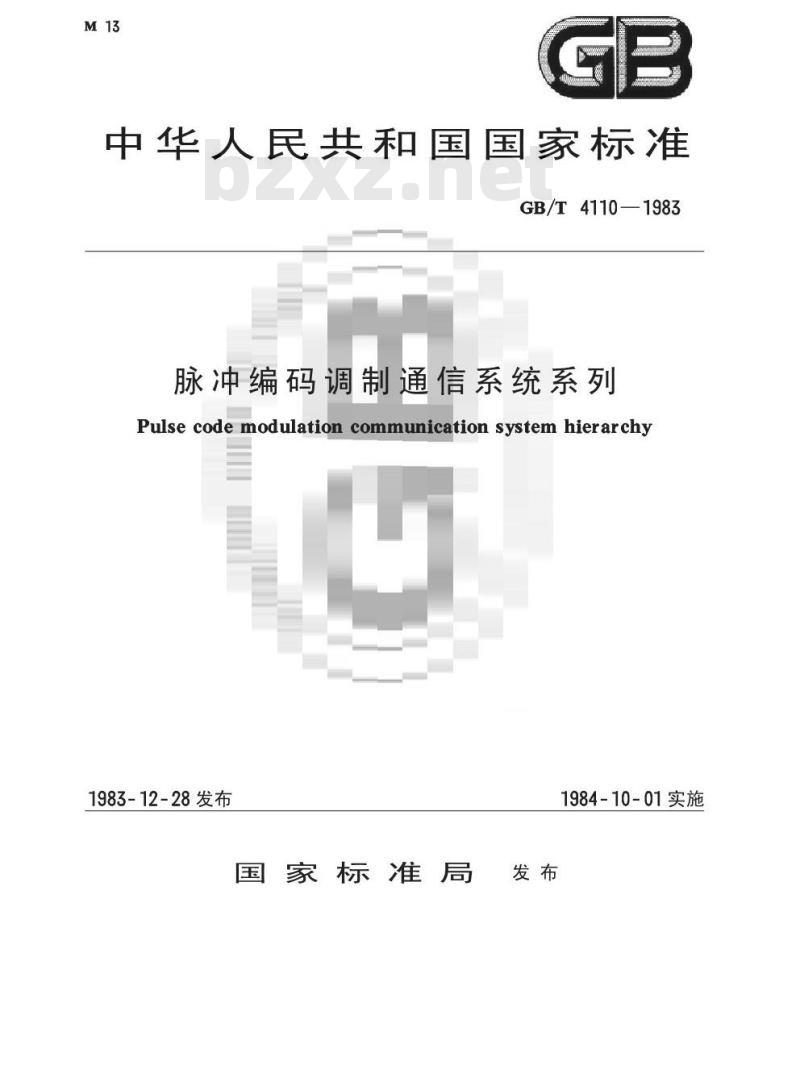 M 13

GB

中华人民共和国国家标准

GB/T 4110—1983

脉冲编码调制通信系统系列

Pulse code modulation communication system hierarchy

1983-12-28发布

1984-10-01实施

国家标准局 发布

bzxz.net